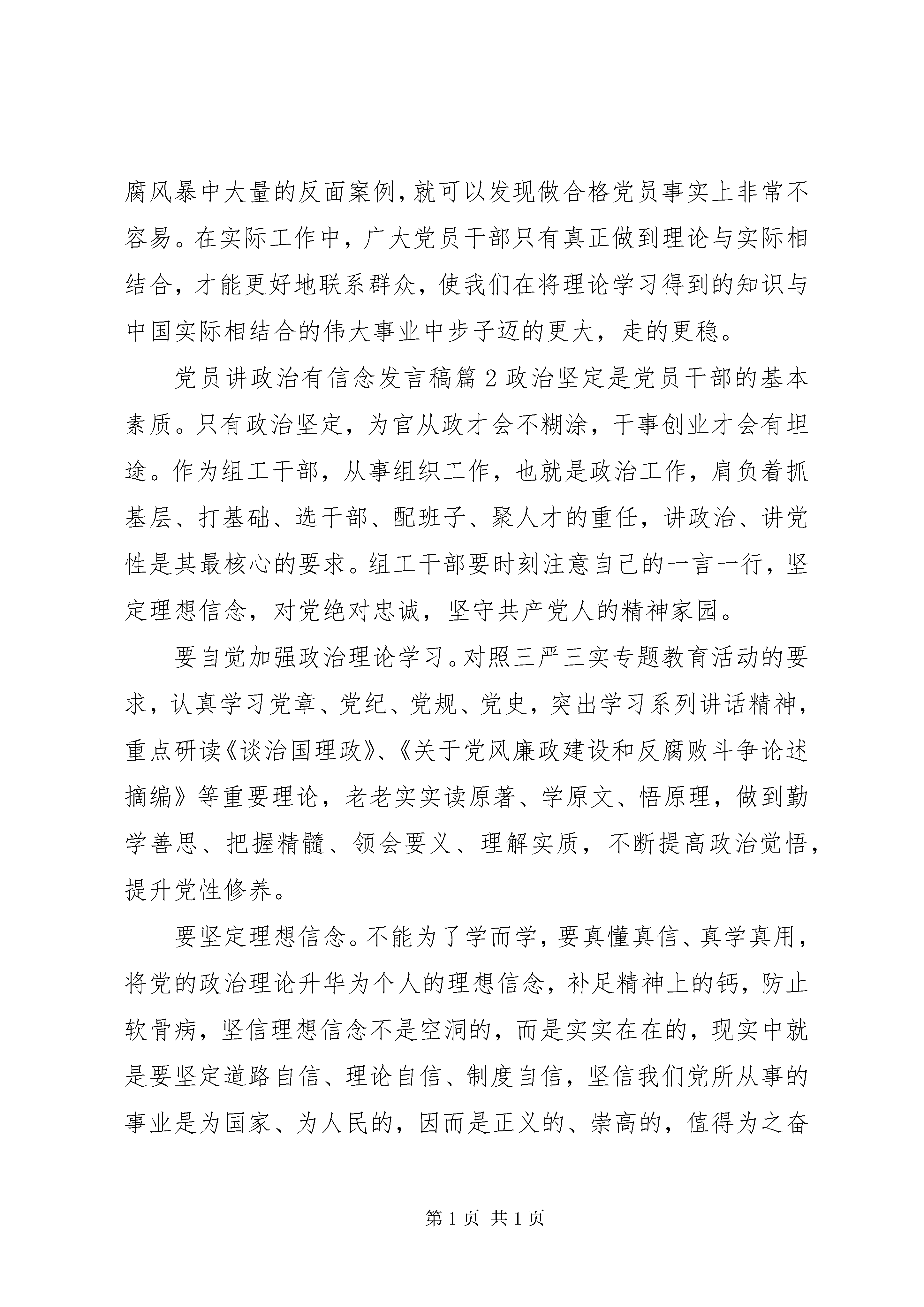 腐风暴中大量的反面案例，就可以发现做合格党员事实上非常不容易。在实际工作中，广大党员干部只有真正做到理论与实际相结合，才能更好地联系群众，使我们在将理论学习得到的知识与中国实际相结合的伟大事业中步子迈的更大，走的更稳。

党员讲政治有信念发言稿篇2政治坚定是党员干部的基本素质。只有政治坚定，为官从政才会不糊涂，干事创业才会有坦途。作为组工干部，从事组织工作，也就是政治工作，肩负着抓基层、打基础、选干部、配班子、聚人才的重任，讲政治、讲党性是其最核心的要求。组工干部要时刻注意自己的一言一行，坚定理想信念，对党绝对忠诚，坚守共产党人的精神家园。

要自觉加强政治理论学习。对照三严三实专题教育活动的要求，认真学习党章、党纪、党规、党史，突出学习系列讲话精神，重点研读《谈治国理政》、《关于党风廉政建设和反腐败斗争论述摘编》等重要理论，老老实实读原著、学原文、悟原理，做到勤学善思、把握精髓、领会要义、理解实质，不断提高政治觉悟，提升党性修养。

要坚定理想信念。不能为了学而学，要真懂真信、真学真用，将党的政治理论升华为个人的理想信念，补足精神上的钙，防止软骨病，坚信理想信念不是空洞的，而是实实在在的，现实中就是要坚定道路自信、理论自信、制度自信，坚信我们党所从事的事业是为国家、为人民的，因而是正义的、崇高的，值得为之奋

第1页 共1页